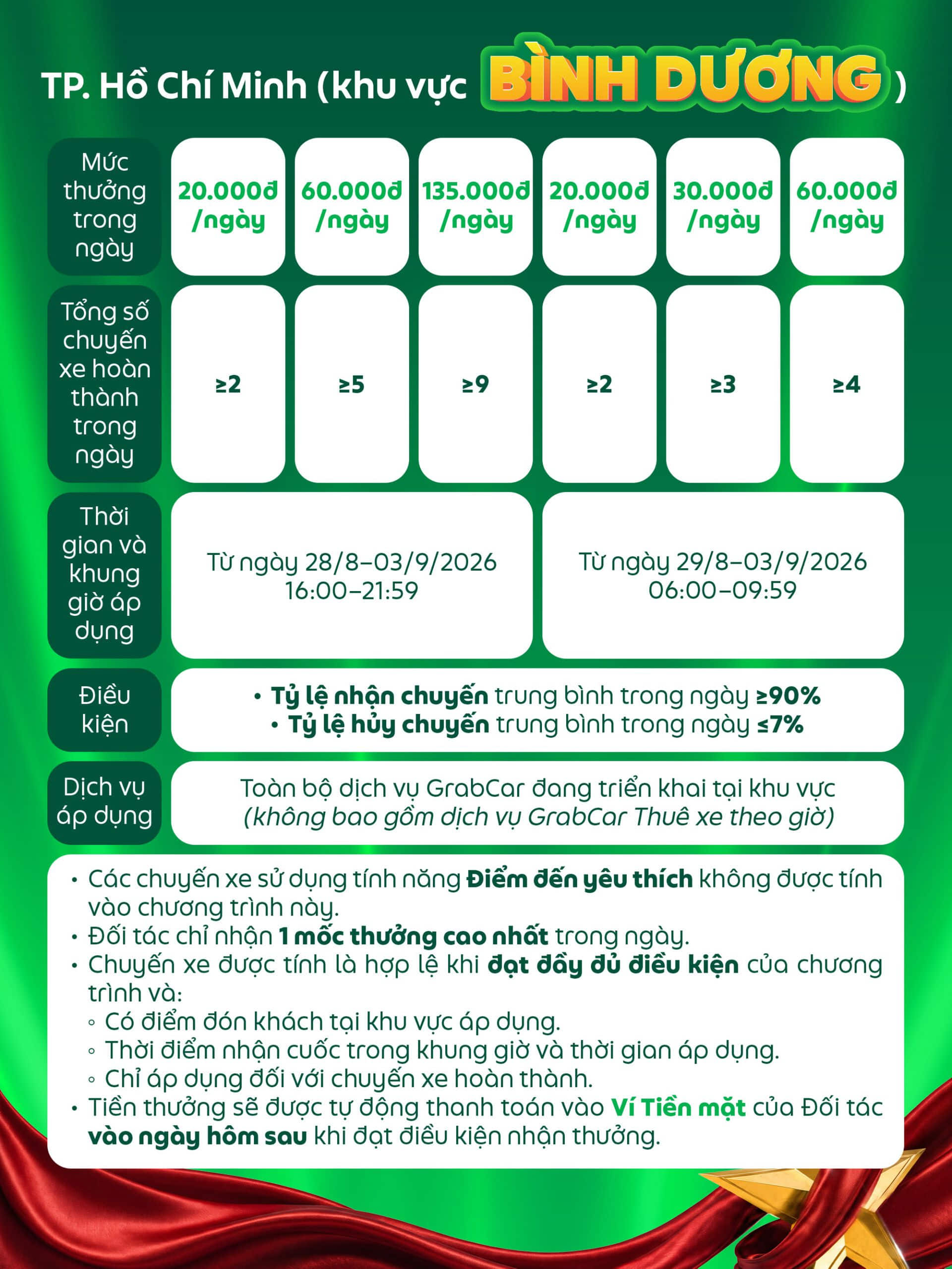 TP. Hồ Chí Minh (khu vực BÌNH DƯƠNG)

| Mức thưởng trong ngày | 20.000đ /ngày | 60.000đ /ngày | 135.000đ /ngày | 20.000đ /ngày | 30.000đ /ngày | 60.000đ /ngày |
|---|---|---|---|---|---|---|
| Tổng số chuyến xe hoàn thành trong ngày | ≥2 | ≥5 | ≥9 | ≥2 | ≥3 | ≥4 |
| Thời gian và khung giờ áp dụng | Từ ngày 28/8–03/9/2026 16:00–21:59 | | | Từ ngày 29/8–03/9/2026 06:00–09:59 | | |
| Điều kiện | • Tỷ lệ nhận chuyến trung bình trong ngày ≥90% • Tỷ lệ hủy chuyến trung bình trong ngày ≤7% | | | | | |
| Dịch vụ áp dụng | Toàn bộ dịch vụ GrabCar đang triển khai tại khu vực (không bao gồm dịch vụ GrabCar Thuê xe theo giờ) | | | | | |

• Các chuyến xe sử dụng tính năng Điểm đến yêu thích không được tính vào chương trình này.
• Đối tác chỉ nhận 1 mốc thưởng cao nhất trong ngày.
• Chuyến xe được tính là hợp lệ khi đạt đầy đủ điều kiện của chương trình và:
◦ Có điểm đón khách tại khu vực áp dụng.
◦ Thời điểm nhận cuốc trong khung giờ và thời gian áp dụng.
◦ Chỉ áp dụng đối với chuyến xe hoàn thành.
• Tiền thưởng sẽ được tự động thanh toán vào Ví Tiền mặt của Đối tác vào ngày hôm sau khi đạt điều kiện nhận thưởng.